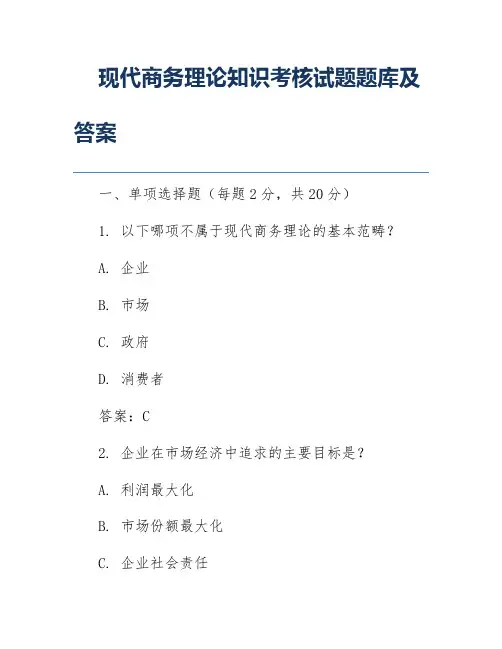 现代商务理论知识考核试题题库及答案

一、单项选择题（每题 2 分，共 20 分）

1. 以下哪项不属于现代商务理论的基本范畴？

A. 企业

B. 市场

C. 政府

D. 消费者

答案：C

2. 企业在市场经济中追求的主要目标是？

A. 利润最大化

B. 市场份额最大化

C. 企业社会责任